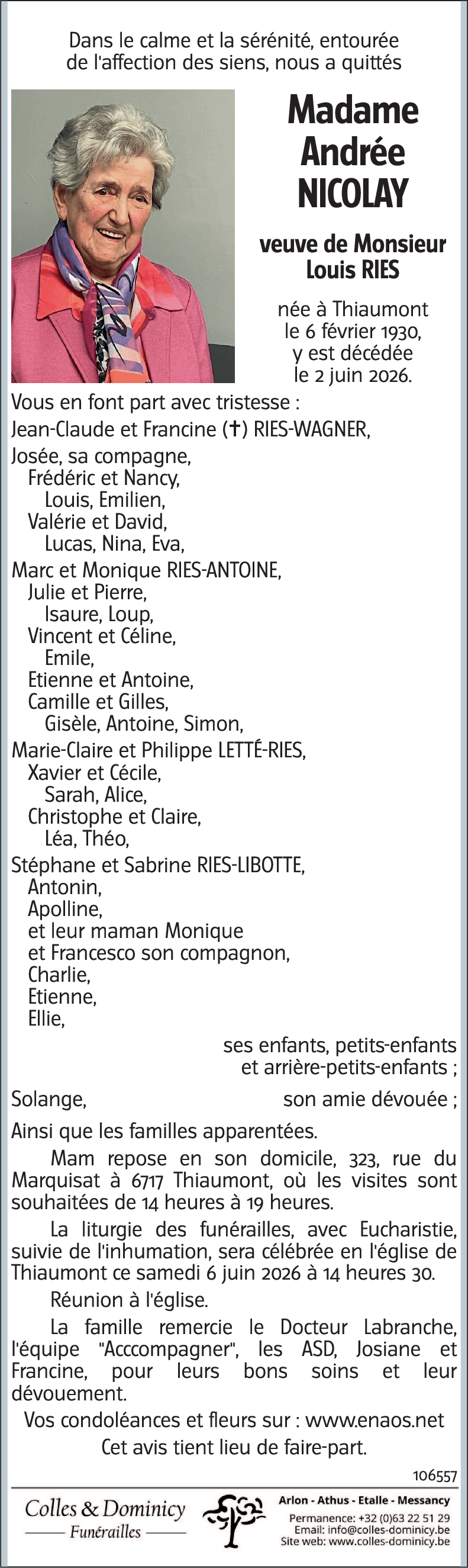 Dans le calme et la sérénité, entourée de l'affection des siens, nous a quittés

Madame
Andrée
NICOLAY

veuve de Monsieur
Louis RIES

née à Thiaumont
le 6 février 1930,
y est décédée
le 2 juin 2026.

Vous en font part avec tristesse :

Jean-Claude et Francine (✝) RIES-WAGNER,

Josée, sa compagne,
Frédéric et Nancy,
Louis, Emilien,
Valérie et David,
Lucas, Nina, Eva,

Marc et Monique RIES-ANTOINE,
Julie et Pierre,
Isaure, Loup,
Vincent et Céline,
Emile,
Etienne et Antoine,
Camille et Gilles,
Gisèle, Antoine, Simon,

Marie-Claire et Philippe LETTÉ-RIES,
Xavier et Cécile,
Sarah, Alice,
Christophe et Claire,
Léa, Théo,

Stéphane et Sabrine RIES-LIBOTTE,
Antonin,
Apolline,
et leur maman Monique
et Francesco son compagnon,
Charlie,
Etienne,
Ellie,

ses enfants, petits-enfants
et arrière-petits-enfants ;

Solange, son amie dévouée ;

Ainsi que les familles apparentées.

Mam repose en son domicile, 323, rue du Marquisat à 6717 Thiaumont, où les visites sont souhaitées de 14 heures à 19 heures.

La liturgie des funérailles, avec Eucharistie, suivie de l'inhumation, sera célébrée en l'église de Thiaumont ce samedi 6 juin 2026 à 14 heures 30.

Réunion à l'église.

La famille remercie le Docteur Labranche, l'équipe "Acccompagner", les ASD, Josiane et Francine, pour leurs bons soins et leur dévouement.

Vos condoléances et fleurs sur : www.enaos.net

Cet avis tient lieu de faire-part.

106557

Colles & Dominicy
Funérailles

Arlon - Athus - Etalle - Messancy
Permanence: +32 (0)63 22 51 29
Email: info@colles-dominicy.be
Site web: www.colles-dominicy.be